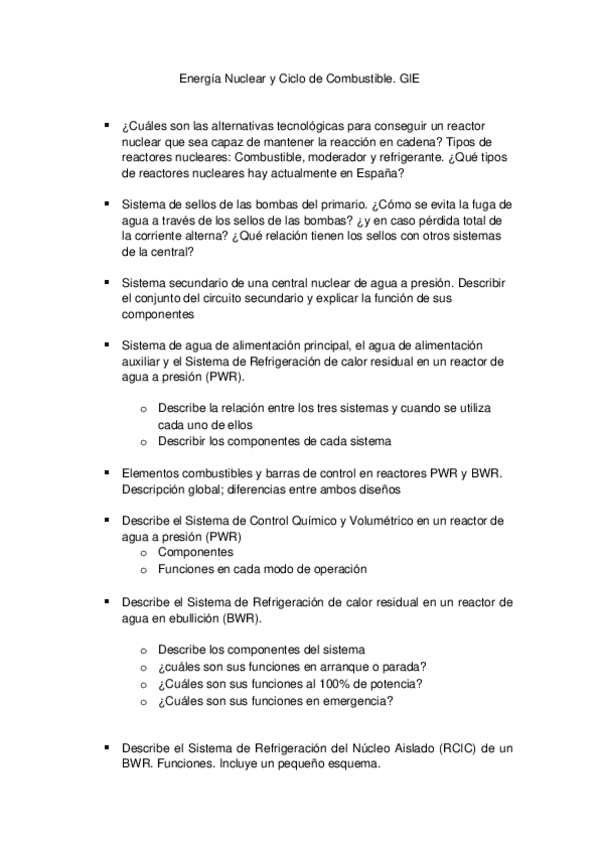 Energía Nuclear y Ciclo de Combustible. GIE

▪ ¿Cuáles son las alternativas tecnológicas para conseguir un reactor nuclear que sea capaz de mantener la reacción en cadena? Tipos de reactores nucleares: Combustible, moderador y refrigerante. ¿Qué tipos de reactores nucleares hay actualmente en España?

▪ Sistema de sellos de las bombas del primario. ¿Cómo se evita la fuga de agua a través de los sellos de las bombas? ¿y en caso pérdida total de la corriente alterna? ¿Qué relación tienen los sellos con otros sistemas de la central?

▪ Sistema secundario de una central nuclear de agua a presión. Describir el conjunto del circuito secundario y explicar la función de sus componentes

▪ Sistema de agua de alimentación principal, el agua de alimentación auxiliar y el Sistema de Refrigeración de calor residual en un reactor de agua a presión (PWR).

o Describe la relación entre los tres sistemas y cuando se utiliza cada uno de ellos
o Describir los componentes de cada sistema

▪ Elementos combustibles y barras de control en reactores PWR y BWR. Descripción global; diferencias entre ambos diseños

▪ Describe el Sistema de Control Químico y Volumétrico en un reactor de agua a presión (PWR)
o Componentes
o Funciones en cada modo de operación

▪ Describe el Sistema de Refrigeración de calor residual en un reactor de agua en ebullición (BWR).

o Describe los componentes del sistema
o ¿cuáles son sus funciones en arranque o parada?
o ¿Cuáles son sus funciones al 100% de potencia?
o ¿Cuáles son sus funciones en emergencia?

▪ Describe el Sistema de Refrigeración del Núcleo Aislado (RCIC) de un BWR. Funciones. Incluye un pequeño esquema.